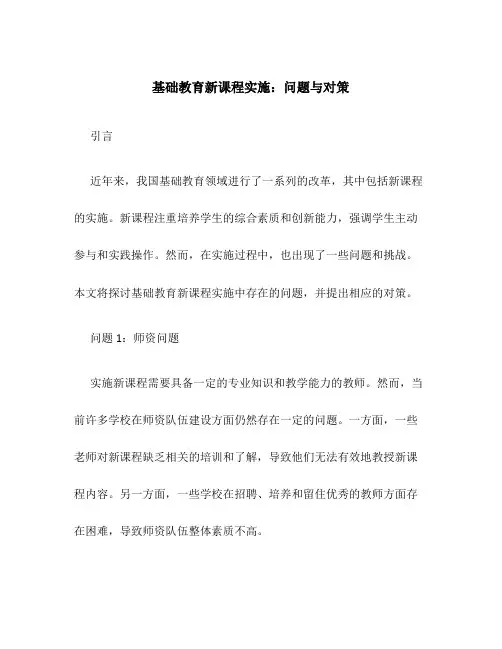 基础教育新课程实施：问题与对策

引言

近年来，我国基础教育领域进行了一系列的改革，其中包括新课程的实施。新课程注重培养学生的综合素质和创新能力，强调学生主动参与和实践操作。然而，在实施过程中，也出现了一些问题和挑战。本文将探讨基础教育新课程实施中存在的问题，并提出相应的对策。

问题 1：师资问题

实施新课程需要具备一定的专业知识和教学能力的教师。然而，当前许多学校在师资队伍建设方面仍然存在一定的问题。一方面，一些老师对新课程缺乏相关的培训和了解，导致他们无法有效地教授新课程内容。另一方面，一些学校在招聘、培养和留住优秀的教师方面存在困难，导致师资队伍整体素质不高。